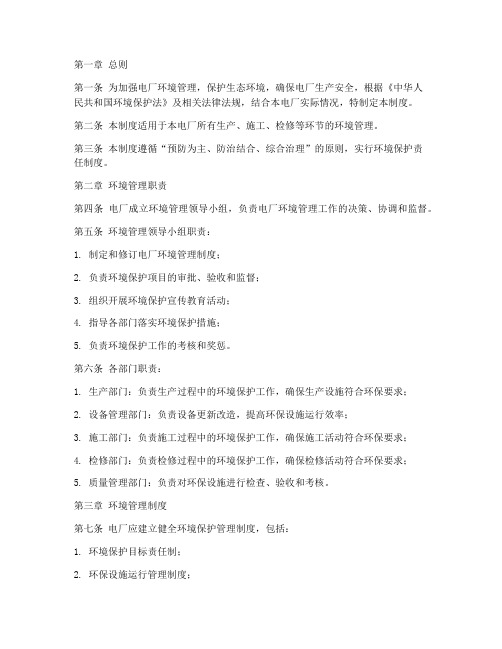 第一章 总则

第一条 为加强电厂环境管理，保护生态环境，确保电厂生产安全，根据《中华人民共和国环境保护法》及相关法律法规，结合本电厂实际情况，特制定本制度。

第二条 本制度适用于本电厂所有生产、施工、检修等环节的环境管理。

第三条 本制度遵循“预防为主、防治结合、综合治理”的原则，实行环境保护责任制度。

第二章 环境管理职责

第四条 电厂成立环境管理领导小组，负责电厂环境管理工作的决策、协调和监督。

第五条 环境管理领导小组职责：

1. 制定和修订电厂环境管理制度；

2. 负责环境保护项目的审批、验收和监督；

3. 组织开展环境保护宣传教育活动；

4. 指导各部门落实环境保护措施；

5. 负责环境保护工作的考核和奖惩。

第六条 各部门职责：

1. 生产部门：负责生产过程中的环境保护工作，确保生产设施符合环保要求；

2. 设备管理部门：负责设备更新改造，提高环保设施运行效率；

3. 施工部门：负责施工过程中的环境保护工作，确保施工活动符合环保要求；

4. 检修部门：负责检修过程中的环境保护工作，确保检修活动符合环保要求；

5. 质量管理部门：负责对环保设施进行检查、验收和考核。

第三章 环境管理制度

第七条 电厂应建立健全环境保护管理制度，包括：

1. 环境保护目标责任制；

2. 环保设施运行管理制度；